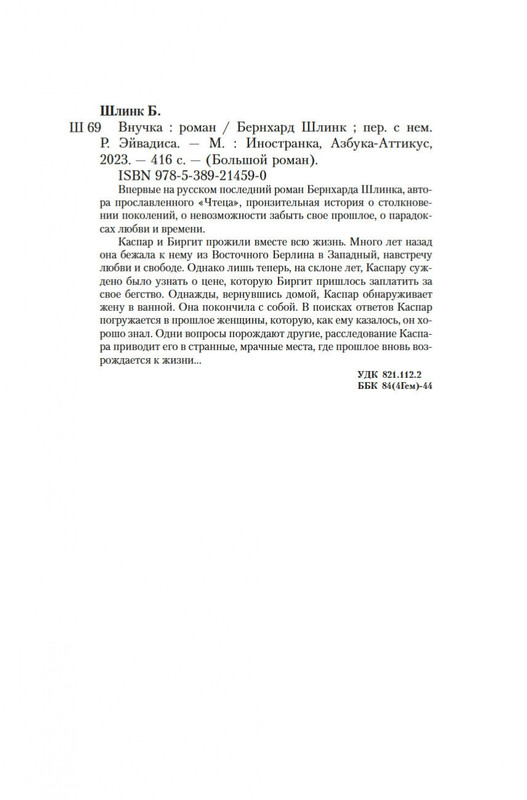 Шлинк Б.

Ш 69 Внучка : роман / Бернхард Шлинк ; пер. с нем. Р. Эйвадиса. — М. : Иностранка, Азбука-Аттикус, 2023. — 416 с. — (Большой роман).

ISBN 978-5-389-21459-0

Впервые на русском последний роман Бернхарда Шлинка, автора прославленного «Чтеца», пронзительная история о столкновении поколений, о невозможности забыть свое прошлое, о парадоксах любви и времени.

Каспар и Биргит прожили вместе всю жизнь. Много лет назад она бежала к нему из Восточного Берлина в Западный, навстречу любви и свободе. Однако лишь теперь, на склоне лет, Каспару суждено было узнать о цене, которую Биргит пришлось заплатить за свое бегство. Однажды, вернувшись домой, Каспар обнаруживает жену в ванной. Она покончила с собой. В поисках ответов Каспар погружается в прошлое женщины, которую, как ему казалось, он хорошо знал. Одни вопросы порождают другие, расследование Каспара приводит его в странные, мрачные места, где прошлое вновь возрождается к жизни...

УДК 821.112.2
ББК 84(4Гем)-44